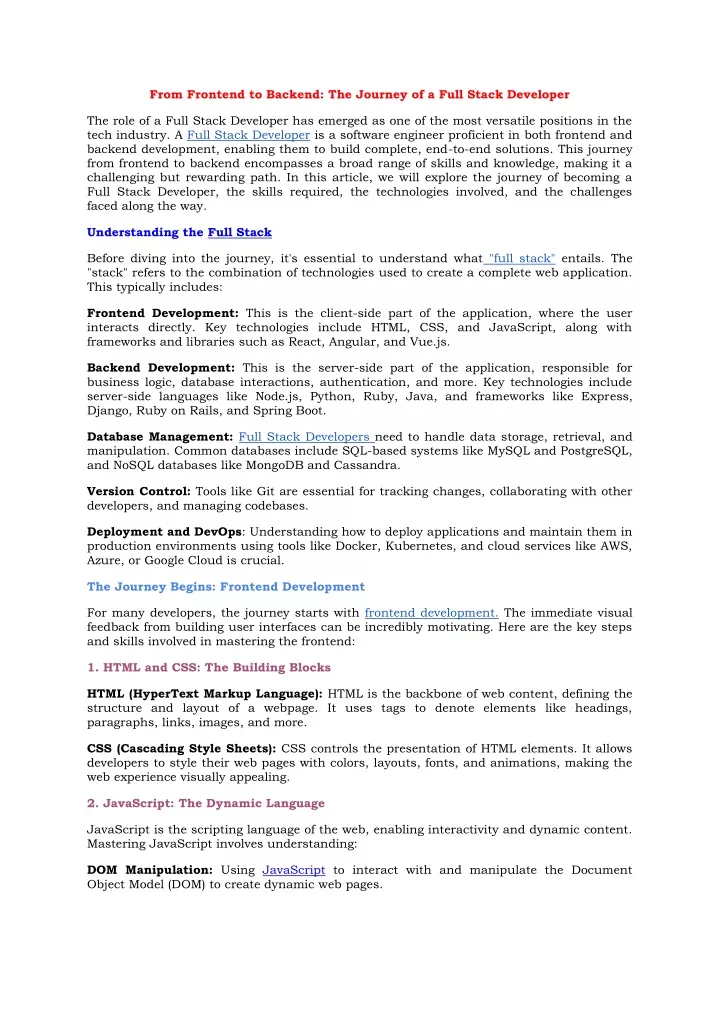 From Frontend to Backend: The Journey of a Full Stack Developer

The role of a Full Stack Developer has emerged as one of the most versatile positions in the tech industry. A Full Stack Developer is a software engineer proficient in both frontend and backend development, enabling them to build complete, end-to-end solutions. This journey from frontend to backend encompasses a broad range of skills and knowledge, making it a challenging but rewarding path. In this article, we will explore the journey of becoming a Full Stack Developer, the skills required, the technologies involved, and the challenges faced along the way.

Understanding the Full Stack

Before diving into the journey, it's essential to understand what "full stack" entails. The "stack" refers to the combination of technologies used to create a complete web application. This typically includes:

Frontend Development: This is the client-side part of the application, where the user interacts directly. Key technologies include HTML, CSS, and JavaScript, along with frameworks and libraries such as React, Angular, and Vue.js.

Backend Development: This is the server-side part of the application, responsible for business logic, database interactions, authentication, and more. Key technologies include server-side languages like Node.js, Python, Ruby, Java, and frameworks like Express, Django, Ruby on Rails, and Spring Boot.

Database Management: Full Stack Developers need to handle data storage, retrieval, and manipulation. Common databases include SQL-based systems like MySQL and PostgreSQL, and NoSQL databases like MongoDB and Cassandra.

Version Control: Tools like Git are essential for tracking changes, collaborating with other developers, and managing codebases.

Deployment and DevOps: Understanding how to deploy applications and maintain them in production environments using tools like Docker, Kubernetes, and cloud services like AWS, Azure, or Google Cloud is crucial.

The Journey Begins: Frontend Development

For many developers, the journey starts with frontend development. The immediate visual feedback from building user interfaces can be incredibly motivating. Here are the key steps and skills involved in mastering the frontend:

1. HTML and CSS: The Building Blocks

HTML (HyperText Markup Language): HTML is the backbone of web content, defining the structure and layout of a webpage. It uses tags to denote elements like headings, paragraphs, links, images, and more.

CSS (Cascading Style Sheets): CSS controls the presentation of HTML elements. It allows developers to style their web pages with colors, layouts, fonts, and animations, making the web experience visually appealing.

2. JavaScript: The Dynamic Language

JavaScript is the scripting language of the web, enabling interactivity and dynamic content. Mastering JavaScript involves understanding:

DOM Manipulation: Using JavaScript to interact with and manipulate the Document Object Model (DOM) to create dynamic web pages.